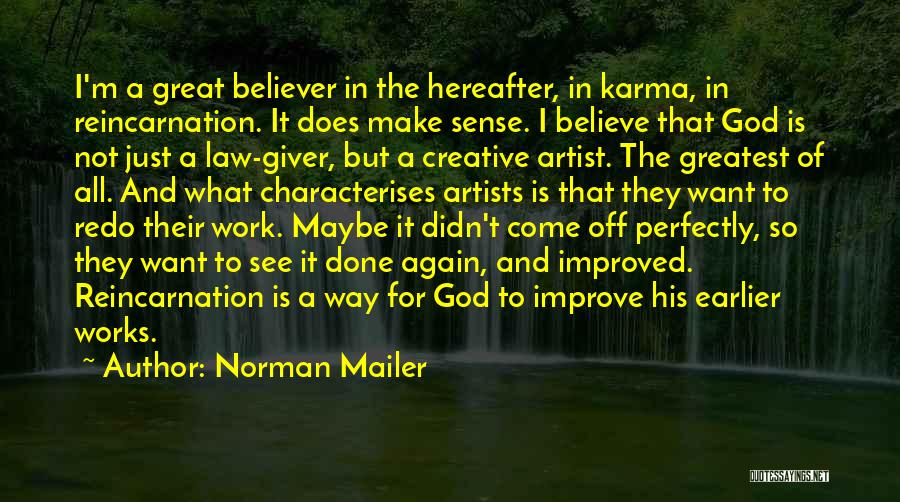 I'm a great believer in the hereafter, in karma, in reincarnation. It does make sense. I believe that God is not just a law-giver, but a creative artist. The greatest of all. And what characterises artists is that they want to redo their work. Maybe it didn't come off perfectly, so they want to see it done again, and improved. Reincarnation is a way for God to improve his earlier works.

~ Author: Norman Mailer

QUOTESSAYINGS.NET